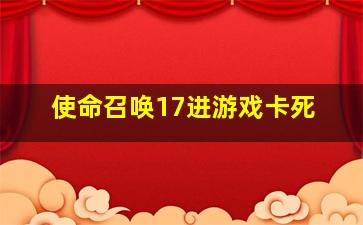 使命召唤17进游戏卡死